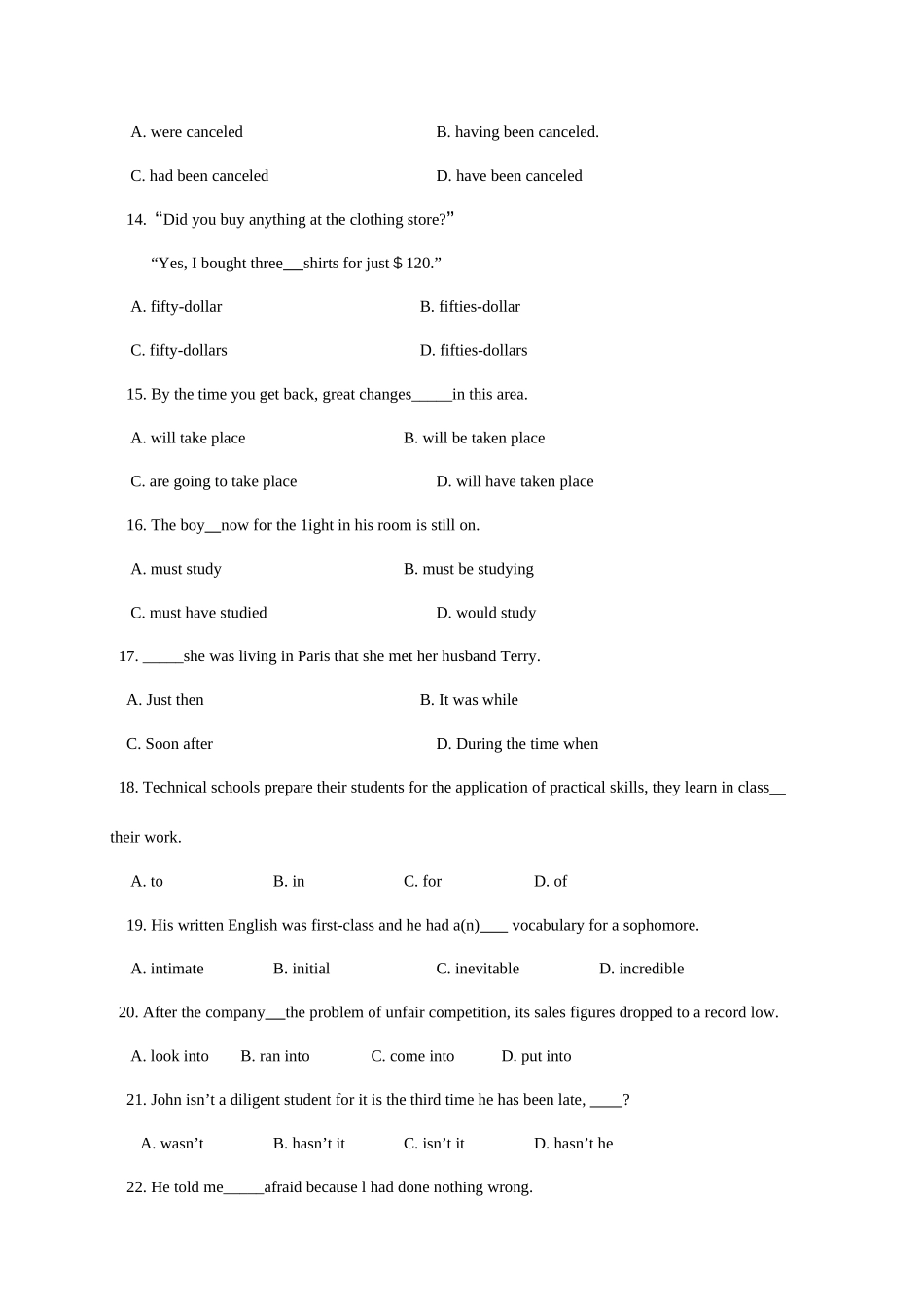 A. were canceled B. having been canceled.

C. had been canceled D. have been canceled

14. “Did you buy anything at the clothing store?”

“Yes, I bought three__shirts for just＄120.”

A. fifty-dollar B. fifties-dollar

C. fifty-dollars D. fifties-dollars

15. By the time you get back, great changes_____in this area.

A. will take place B. will be taken place

C. are going to take place D. will have taken place

16. The boy__now for the 1ight in his room is still on.

A. must study B. must be studying

C. must have studied D. would study

17. _____she was living in Paris that she met her husband Terry.

A. Just then B. It was while

C. Soon after D. During the time when

18. Technical schools prepare their students for the application of practical skills, they learn in class__ their work.

A. to B. in C. for D. of

19. His written English was first-class and he had a(n)____ vocabulary for a sophomore.

A. intimate B. initial C. inevitable D. incredible

20. After the company__the problem of unfair competition, its sales figures dropped to a record low.

A. look into B. ran into C. come into D. put into

21. John isn’t a diligent student for it is the third time he has been late, ____?

A. wasn’t B. hasn’t it C. isn’t it D. hasn’t he

22. He told me_____afraid because l had done nothing wrong.